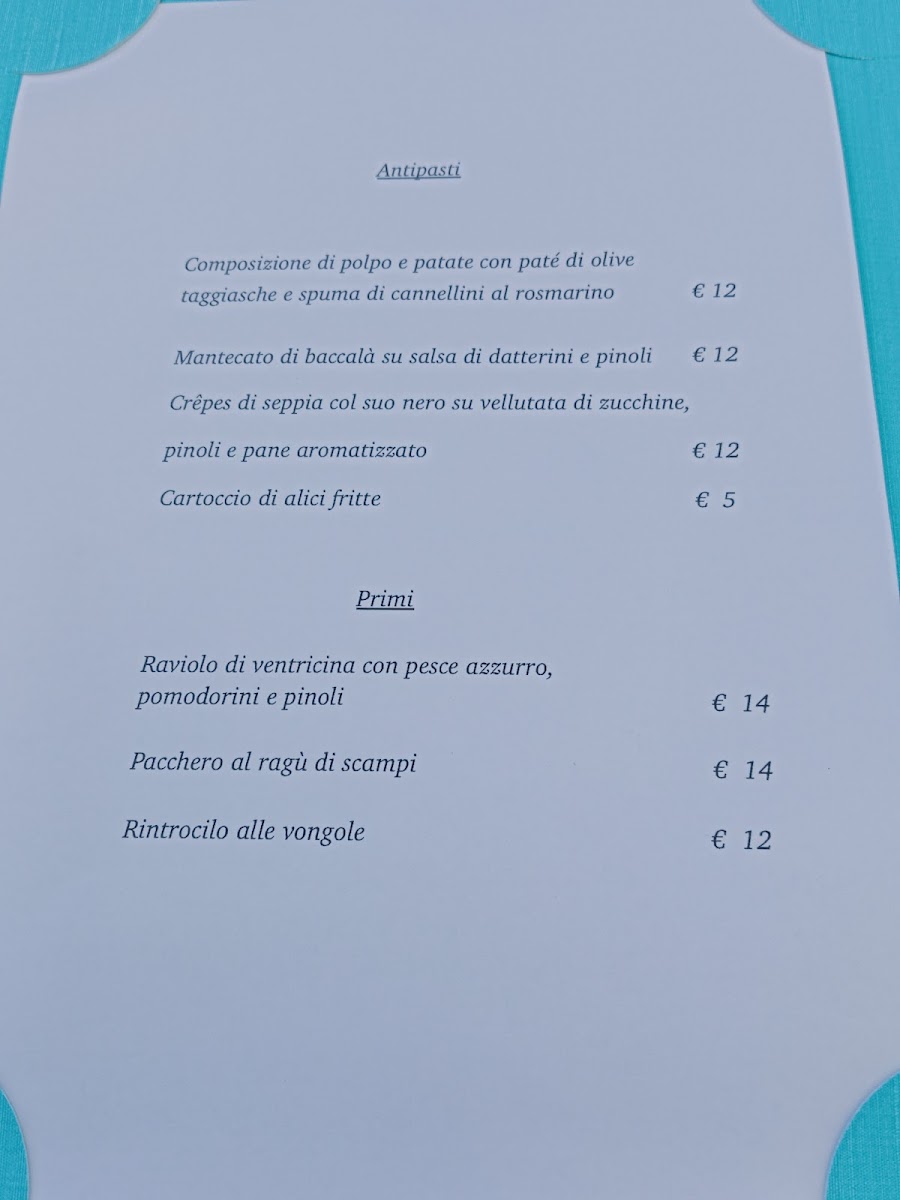 Antipasti

Composizione di polpo e patate con paté di olive taggiasche e spuma di cannellini al rosmarino € 12

Mantecato di baccalà su salsa di datterini e pinoli € 12

Crêpes di seppia col suo nero su vellutata di zucchine,

pinoli e pane aromatizzato € 12

Cartoccio di alici fritte € 5

Primi

Raviolo di ventricina con pesce azzurro, pomodorini e pinoli € 14

Pacchero al ragù di scampi € 14

Rintrocilo alle vongole € 12